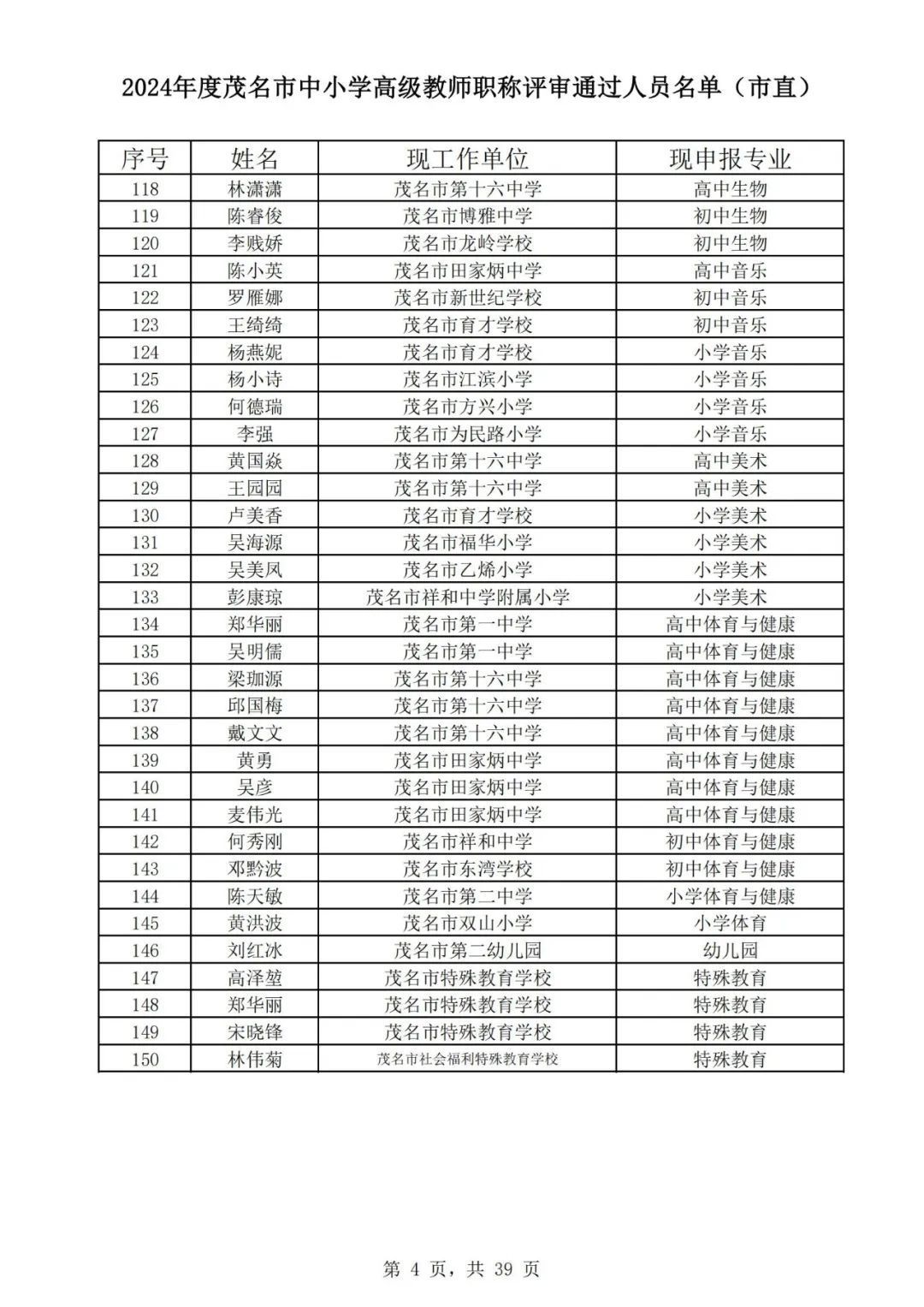 2024年度茂名市中小学高级教师职称评审通过人员名单（市直）

| 序号 | 姓名 | 现工作单位 | 现申报专业 |
|---|---|---|---|
| 118 | 林潇潇 | 茂名市第十六中学 | 高中生物 |
| 119 | 陈睿俊 | 茂名市博雅中学 | 初中生物 |
| 120 | 李贱娇 | 茂名市龙岭学校 | 初中生物 |
| 121 | 陈小英 | 茂名市田家炳中学 | 高中音乐 |
| 122 | 罗雁娜 | 茂名市新世纪学校 | 初中音乐 |
| 123 | 王绮绮 | 茂名市育才学校 | 初中音乐 |
| 124 | 杨燕妮 | 茂名市育才学校 | 小学音乐 |
| 125 | 杨小诗 | 茂名市江滨小学 | 小学音乐 |
| 126 | 何德瑞 | 茂名市方兴小学 | 小学音乐 |
| 127 | 李强 | 茂名市为民路小学 | 小学音乐 |
| 128 | 黄国焱 | 茂名市第十六中学 | 高中美术 |
| 129 | 王园园 | 茂名市第十六中学 | 高中美术 |
| 130 | 卢美香 | 茂名市育才学校 | 小学美术 |
| 131 | 吴海源 | 茂名市福华小学 | 小学美术 |
| 132 | 吴美凤 | 茂名市乙烯小学 | 小学美术 |
| 133 | 彭康琼 | 茂名市祥和中学附属小学 | 小学美术 |
| 134 | 郑华丽 | 茂名市第一中学 | 高中体育与健康 |
| 135 | 吴明儒 | 茂名市第一中学 | 高中体育与健康 |
| 136 | 梁珈源 | 茂名市第十六中学 | 高中体育与健康 |
| 137 | 邱国梅 | 茂名市第十六中学 | 高中体育与健康 |
| 138 | 戴文文 | 茂名市第十六中学 | 高中体育与健康 |
| 139 | 黄勇 | 茂名市田家炳中学 | 高中体育与健康 |
| 140 | 吴彦 | 茂名市田家炳中学 | 高中体育与健康 |
| 141 | 麦伟光 | 茂名市田家炳中学 | 高中体育与健康 |
| 142 | 何秀刚 | 茂名市祥和中学 | 初中体育与健康 |
| 143 | 邓黔波 | 茂名市东湾学校 | 初中体育与健康 |
| 144 | 陈天敏 | 茂名市第二中学 | 小学体育与健康 |
| 145 | 黄洪波 | 茂名市双山小学 | 小学体育 |
| 146 | 刘红冰 | 茂名市第二幼儿园 | 幼儿园 |
| 147 | 高泽堃 | 茂名市特殊教育学校 | 特殊教育 |
| 148 | 郑华丽 | 茂名市特殊教育学校 | 特殊教育 |
| 149 | 宋晓锋 | 茂名市特殊教育学校 | 特殊教育 |
| 150 | 林伟菊 | 茂名市社会福利特殊教育学校 | 特殊教育 |

第 4 页，共 39 页